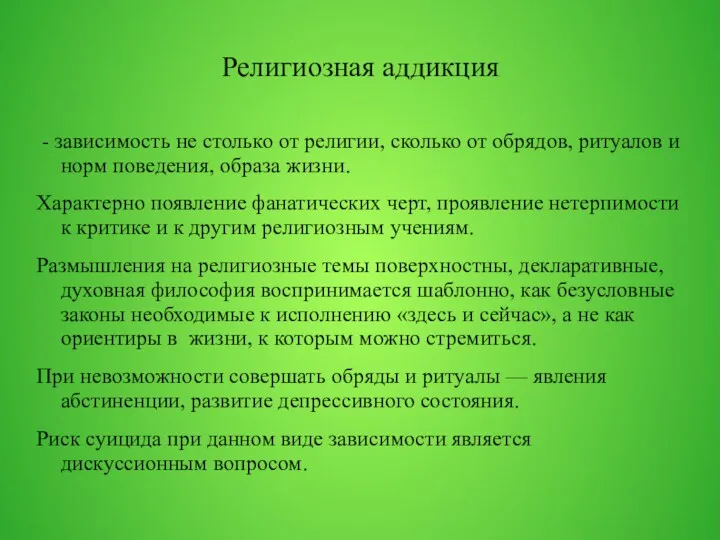 Религиозная аддикция

- зависимость не столько от религии, сколько от обрядов, ритуалов и норм поведения, образа жизни.

Характерно появление фанатических черт, проявление нетерпимости к критике и к другим религиозным учениям.

Размышления на религиозные темы поверхностны, декларативные, духовная философия воспринимается шаблонно, как безусловные законы необходимые к исполнению «здесь и сейчас», а не как ориентиры в жизни, к которым можно стремиться.

При невозможности совершать обряды и ритуалы — явления абстиненции, развитие депрессивного состояния.

Риск суицида при данном виде зависимости является дискуссионным вопросом.